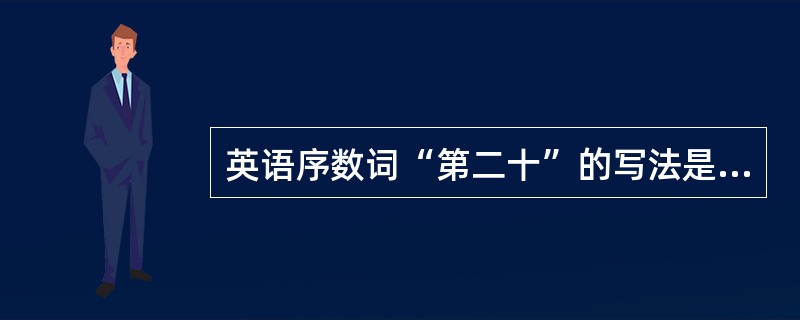 英语序数词“第二十”的写法是...